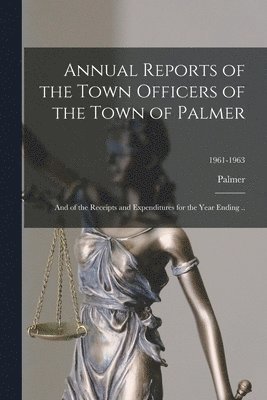 Annual Reports of the Town Officers of the Town of Palmer

1961-1963

Palmer

And of the Receipts and Expenditures for the Year Ending ..